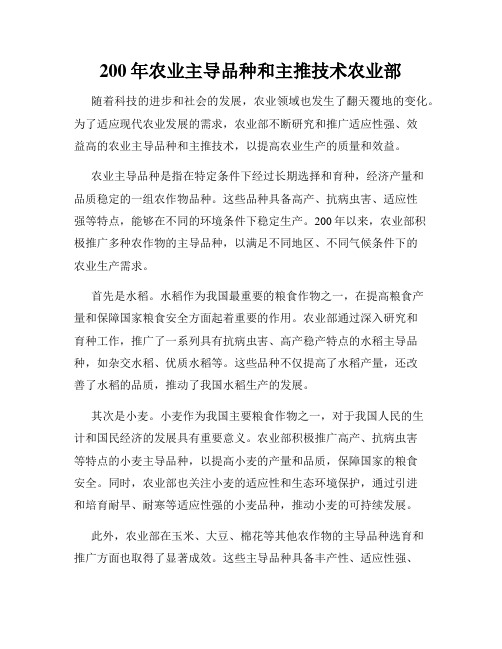 200 年农业主导品种和主推技术农业部

随着科技的进步和社会的发展，农业领域也发生了翻天覆地的变化。为了适应现代农业发展的需求，农业部不断研究和推广适应性强、效益高的农业主导品种和主推技术，以提高农业生产的质量和效益。

农业主导品种是指在特定条件下经过长期选择和育种，经济产量和品质稳定的一组农作物品种。这些品种具备高产、抗病虫害、适应性强等特点，能够在不同的环境条件下稳定生产。200 年以来，农业部积极推广多种农作物的主导品种，以满足不同地区、不同气候条件下的农业生产需求。

首先是水稻。水稻作为我国最重要的粮食作物之一，在提高粮食产量和保障国家粮食安全方面起着重要的作用。农业部通过深入研究和育种工作，推广了一系列具有抗病虫害、高产稳产特点的水稻主导品种，如杂交水稻、优质水稻等。这些品种不仅提高了水稻产量，还改善了水稻的品质，推动了我国水稻生产的发展。

其次是小麦。小麦作为我国主要粮食作物之一，对于我国人民的生计和国民经济的发展具有重要意义。农业部积极推广高产、抗病虫害等特点的小麦主导品种，以提高小麦的产量和品质，保障国家的粮食安全。同时，农业部也关注小麦的适应性和生态环境保护，通过引进和培育耐旱、耐寒等适应性强的小麦品种，推动小麦的可持续发展。

此外，农业部在玉米、大豆、棉花等其他农作物的主导品种选育和推广方面也取得了显著成效。这些主导品种具备丰产性、适应性强、